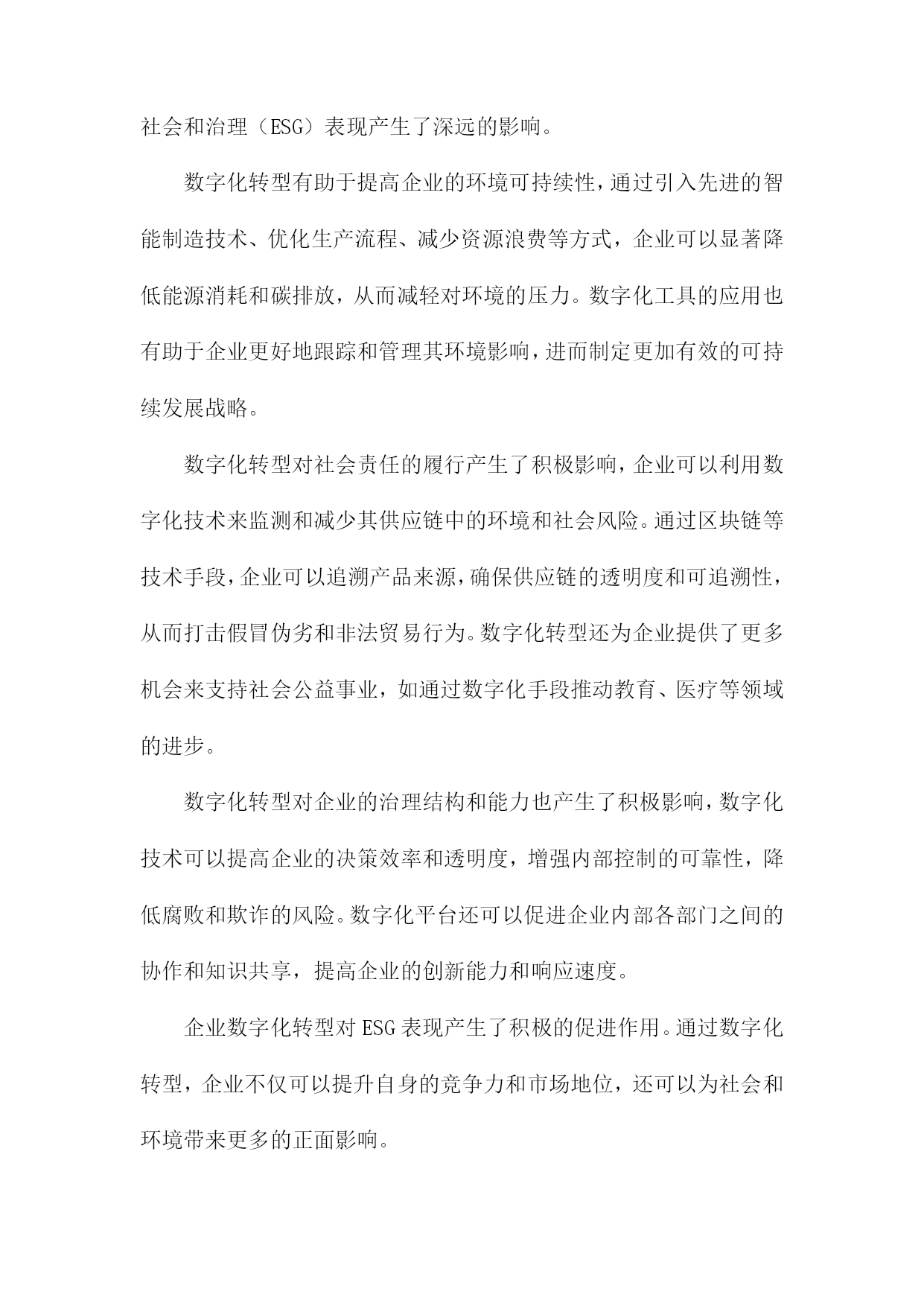 社会和治理（ESG）表现产生了深远的影响。

数字化转型有助于提高企业的环境可持续性，通过引入先进的智能制造技术、优化生产流程、减少资源浪费等方式，企业可以显著降低能源消耗和碳排放，从而减轻对环境的压力。数字化工具的应用也有助于企业更好地跟踪和管理其环境影响，进而制定更加有效的可持续发展战略。

数字化转型对社会责任的履行产生了积极影响，企业可以利用数字化技术来监测和减少其供应链中的环境和社会风险。通过区块链等技术手段，企业可以追溯产品来源，确保供应链的透明度和可追溯性，从而打击假冒伪劣和非法贸易行为。数字化转型还为企业提供了更多机会来支持社会公益事业，如通过数字化手段推动教育、医疗等领域的进步。

数字化转型对企业的治理结构和能力也产生了积极影响，数字化技术可以提高企业的决策效率和透明度，增强内部控制的可靠性，降低腐败和欺诈的风险。数字化平台还可以促进企业内部各部门之间的协作和知识共享，提高企业的创新能力和响应速度。

企业数字化转型对ESG表现产生了积极的促进作用。通过数字化转型，企业不仅可以提升自身的竞争力和市场地位，还可以为社会和环境带来更多的正面影响。